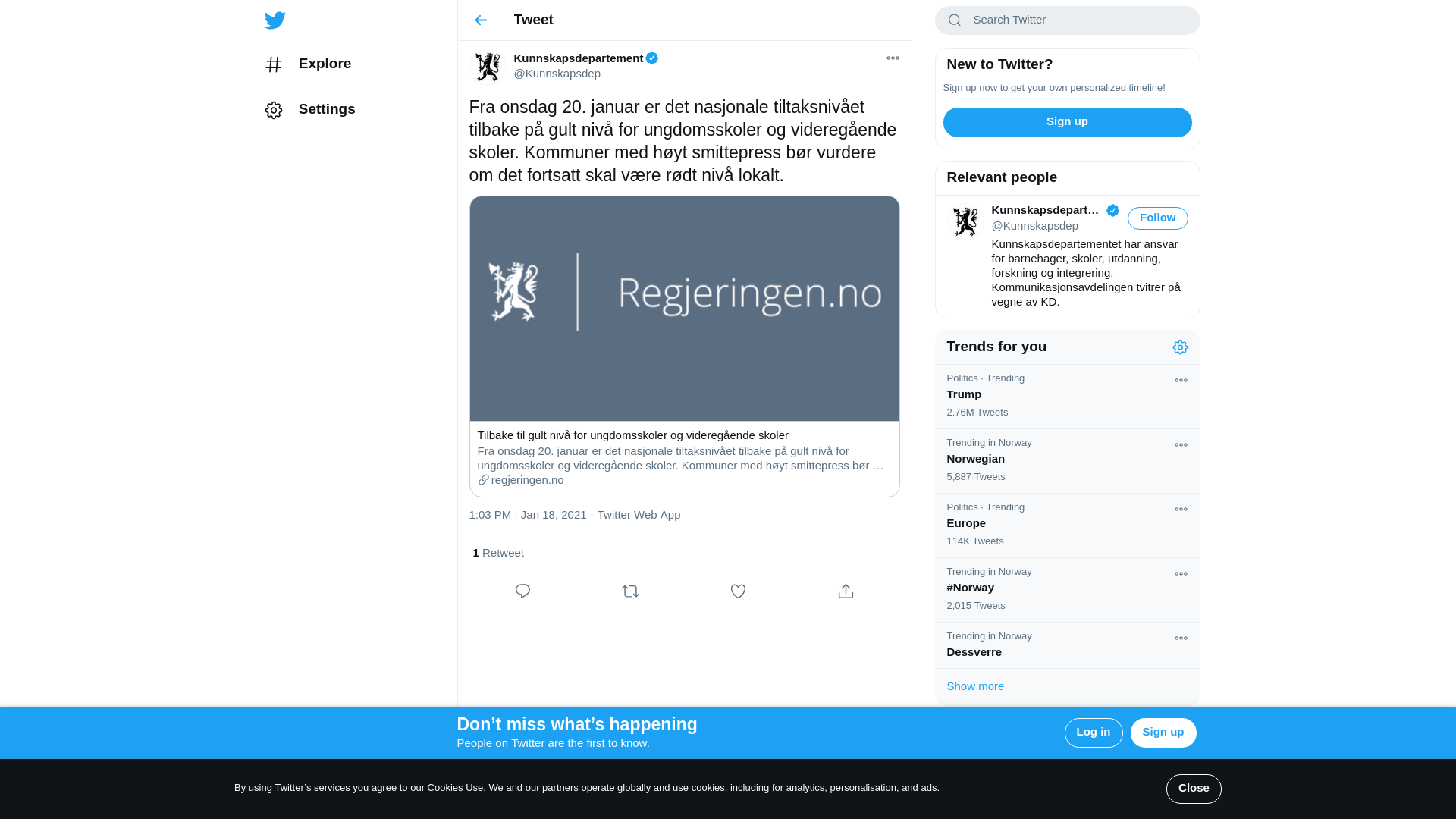 Explore

Settings

Tweet

Kunnskapsdepartement
@Kunnskapsdep

Fra onsdag 20. januar er det nasjonale tiltaksnivået tilbake på gult nivå for ungdomsskoler og videregående skoler. Kommuner med høyt smittepress bør vurdere om det fortsatt skal være rødt nivå lokalt.

Regjeringen.no

Tilbake til gult nivå for ungdomsskoler og videregående skoler
Fra onsdag 20. januar er det nasjonale tiltaksnivået tilbake på gult nivå for ungdomsskoler og videregående skoler. Kommuner med høyt smittepress bør …
regjeringen.no

1:03 PM · Jan 18, 2021 · Twitter Web App

1 Retweet

Search Twitter

New to Twitter?
Sign up now to get your own personalized timeline!
Sign up

Relevant people
Kunnskapsdepart…
@Kunnskapsdep
Follow
Kunnskapsdepartementet har ansvar for barnehager, skoler, utdanning, forskning og integrering. Kommunikasjonsavdelingen tvitrer på vegne av KD.

Trends for you
Politics · Trending
Trump
2.76M Tweets
Trending in Norway
Norwegian
5,887 Tweets
Politics · Trending
Europe
114K Tweets
Trending in Norway
#Norway
2,015 Tweets
Trending in Norway
Dessverre
Show more

Don’t miss what’s happening
People on Twitter are the first to know.
Log in
Sign up

By using Twitter’s services you agree to our Cookies Use. We and our partners operate globally and use cookies, including for analytics, personalisation, and ads.
Close